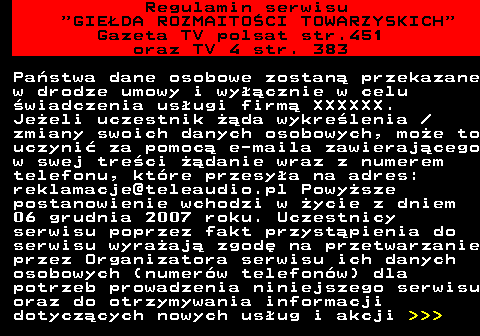 Regulamin serwisu
"GIEŁDA ROZMAITOŚCI TOWARZYSKICH"
Gazeta TV polsat str.451
oraz TV 4 str. 383

Państwa dane osobowe zostaną przekazane w drodze umowy i wyłącznie w celu świadczenia usługi firmą XXXXXX. Jeżeli uczestnik żąda wykreślenia / zmiany swoich danych osobowych, może to uczynić za pomocą e-maila zawierającego w swej treści żądanie wraz z numerem telefonu, które przesyła na adres: reklamacje@teleaudio.pl Powyższe postanowienie wchodzi w życie z dniem 06 grudnia 2007 roku. Uczestnicy serwisu poprzez fakt przystąpienia do serwisu wyrażają zgodę na przetwarzanie przez Organizatora serwisu ich danych osobowych (numerów telefonów) dla potrzeb prowadzenia niniejszego serwisu oraz do otrzymywania informacji dotyczących nowych usług i akcji >>>